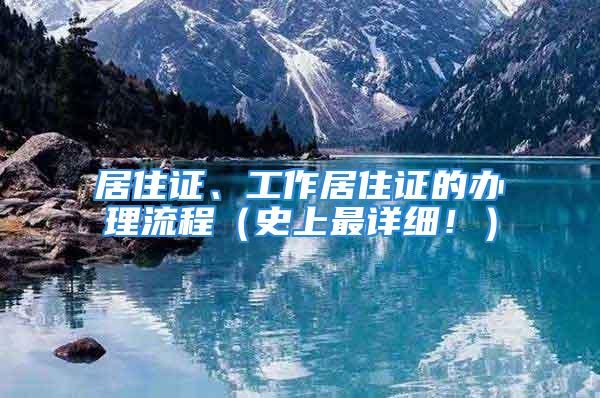 居住证、工作居住证的办理流程（史上最详细！）